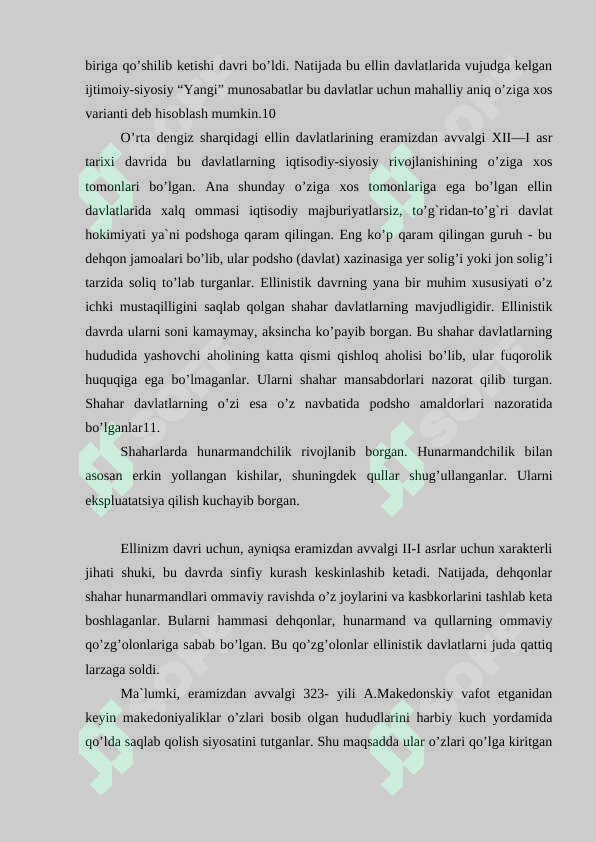 biriga qo’shilib ketishi davri bo’ldi. Natijada bu ellin davlatlarida vujudga kelgan ijtimoiy-siyosiy “Yangi” munosabatlar bu davlatlar uchun mahalliy aniq o’ziga xos varianti deb hisoblash mumkin.10

O’rta dengiz sharqidagi ellin davlatlarining eramizdan avvalgi XII—I asr tarixi davrida bu davlatlarning iqtisodiy-siyosiy rivojlanishining o’ziga xos tomonlari bo’lgan. Ana shunday o’ziga xos tomonlariga ega bo’lgan ellin davlatlarida xalq ommasi iqtisodiy majburiyatlarsiz, to’g`ridan-to’g`ri davlat hokimiyati ya`ni podshoga qaram qilingan. Eng ko’p qaram qilingan guruh - bu dehqon jamoalari bo’lib, ular podsho (davlat) xazinasiga yer solig’i yoki jon solig’i tarzida soliq to’lab turganlar. Ellinistik davrning yana bir muhim xususiyati o’z ichki mustaqilligini saqlab qolgan shahar davlatlarning mavjudligidir. Ellinistik davrda ularni soni kamaymay, aksincha ko’payib borgan. Bu shahar davlatlarning hududida yashovchi aholining katta qismi qishloq aholisi bo’lib, ular fuqorolik huquqiga ega bo’lmaganlar. Ularni shahar mansabdorlari nazorat qilib turgan. Shahar davlatlarning o’zi esa o’z navbatida podsho amaldorlari nazoratida bo’lganlar11.

Shaharlarda hunarmandchilik rivojlanib borgan. Hunarmandchilik bilan asosan erkin yollangan kishilar, shuningdek qullar shug’ullanganlar. Ularni ekspluatatsiya qilish kuchayib borgan.

Ellinizm davri uchun, ayniqsa eramizdan avvalgi II-I asrlar uchun xarakterli jihati shuki, bu davrda sinfiy kurash keskinlashib ketadi. Natijada, dehqonlar shahar hunarmandlari ommaviy ravishda o’z joylarini va kasbkorlarini tashlab keta boshlaganlar. Bularni hammasi dehqonlar, hunarmand va qullarning ommaviy qo’zg’olonlariga sabab bo’lgan. Bu qo’zg’olonlar ellinistik davlatlarni juda qattiq larzaga soldi.

Ma`lumki, eramizdan avvalgi 323- yili A.Makedonskiy vafot etganidan keyin makedoniyaliklar o’zlari bosib olgan hududlarini harbiy kuch yordamida qo’lda saqlab qolish siyosatini tutganlar. Shu maqsadda ular o’zlari qo’lga kiritgan